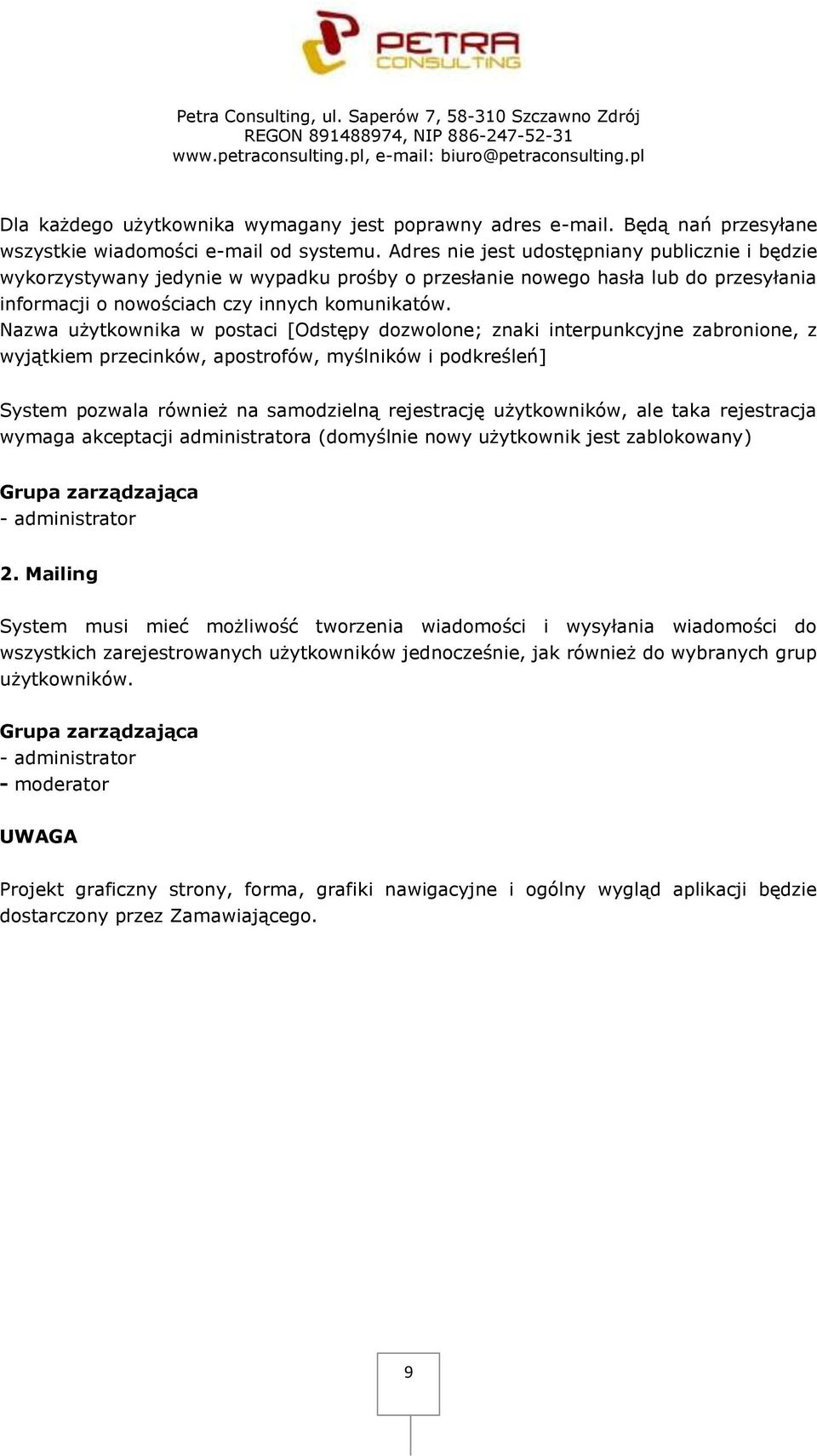 PETRA CONSULTING

Petra Consulting, ul. Saperów 7, 58-310 Szczawno Zdrój
REGON 891488974, NIP 886-247-52-31
www.petraconsulting.pl, e-mail: biuro@petraconsulting.pl

Dla każdego użytkownika wymagany jest poprawny adres e-mail. Będą nań przesyłane wszystkie wiadomości e-mail od systemu. Adres nie jest udostępniany publicznie i będzie wykorzystywany jedynie w wypadku prośby o przesłanie nowego hasła lub do przesyłania informacji o nowościach czy innych komunikatów.
Nazwa użytkownika w postaci [Odstępy dozwolone; znaki interpunkcyjne zabronione, z wyjątkiem przecinków, apostrofów, myślników i podkreśleń]

System pozwala również na samodzielną rejestrację użytkowników, ale taka rejestracja wymaga akceptacji administratora (domyślnie nowy użytkownik jest zablokowany)

Grupa zarządzająca
- administrator

2. Mailing

System musi mieć możliwość tworzenia wiadomości i wysyłania wiadomości do wszystkich zarejestrowanych użytkowników jednocześnie, jak również do wybranych grup użytkowników.

Grupa zarządzająca
- administrator
- moderator

UWAGA

Projekt graficzny strony, forma, grafiki nawigacyjne i ogólny wygląd aplikacji będzie dostarczony przez Zamawiającego.

9